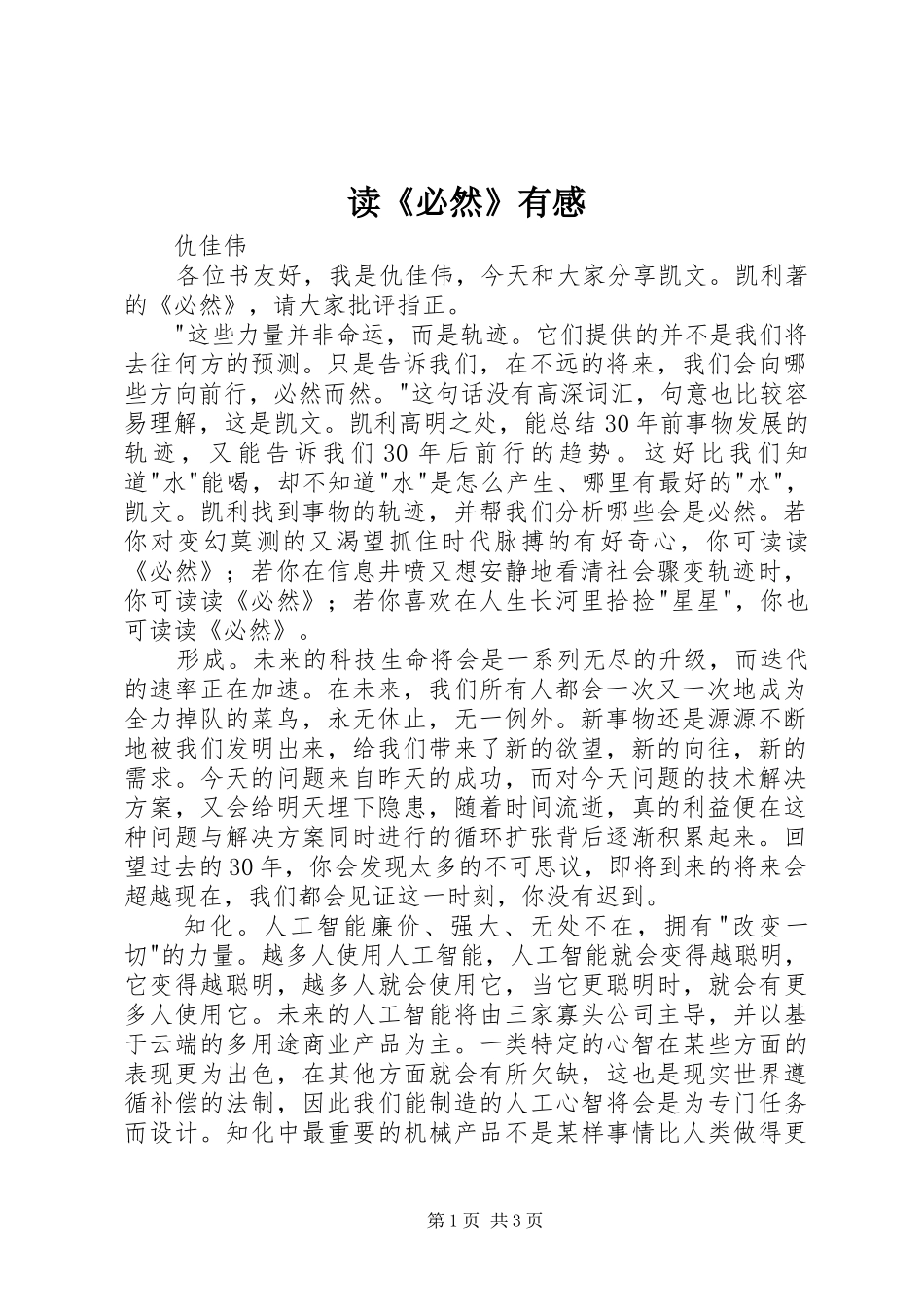 读《必然》有感

仇佳伟

各位书友好，我是仇佳伟，今天和大家分享凯文。凯利著的《必然》，请大家批评指正。

"这些力量并非命运，而是轨迹。它们提供的并不是我们将去往何方的预测。只是告诉我们，在不远的将来，我们会向哪些方向前行，必然而然。"这句话没有高深词汇，句意也比较容易理解，这是凯文。凯利高明之处，能总结30年前事物发展的轨迹，又能告诉我们30年后前行的趋势。这好比我们知道"水"能喝，却不知道"水"是怎么产生、哪里有最好的"水"，凯文。凯利找到事物的轨迹，并帮我们分析哪些会是必然。若你对变幻莫测的又渴望抓住时代脉搏的有好奇心，你可读读《必然》；若你在信息井喷又想安静地看清社会骤变轨迹时，你可读读《必然》；若你喜欢在人生长河里拾捡"星星"，你也可读读《必然》。

形成。未来的科技生命将会是一系列无尽的升级，而迭代的速率正在加速。在未来，我们所有人都会一次又一次地成为全力掉队的菜鸟，永无休止，无一例外。新事物还是源源不断地被我们发明出来，给我们带来了新的欲望，新的向往，新的需求。今天的问题来自昨天的成功，而对今天问题的技术解决方案，又会给明天埋下隐患，随着时间流逝，真的利益便在这种问题与解决方案同时进行的循环扩张背后逐渐积累起来。回望过去的30年，你会发现太多的不可思议，即将到来的将来会超越现在，我们都会见证这一时刻，你没有迟到。

知化。人工智能廉价、强大、无处不在，拥有"改变一切"的力量。越多人使用人工智能，人工智能就会变得越聪明，它变得越聪明，越多人就会使用它，当它更聪明时，就会有更多人使用它。未来的人工智能将由三家寡头公司主导，并以基于云端的多用途商业产品为主。一类特定的心智在某些方面的表现更为出色，在其他方面就会有所欠缺，这也是现实世界遵循补偿的法制，因此我们能制造的人工心智将会是为专门任务而设计。知化中最重要的机械产品不是某样事情比人类做得更

第1页 共3页